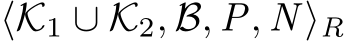 $\langle \mathcal{K}_1 \cup \mathcal{K}_2, \mathcal{B}, P, N \rangle_R$